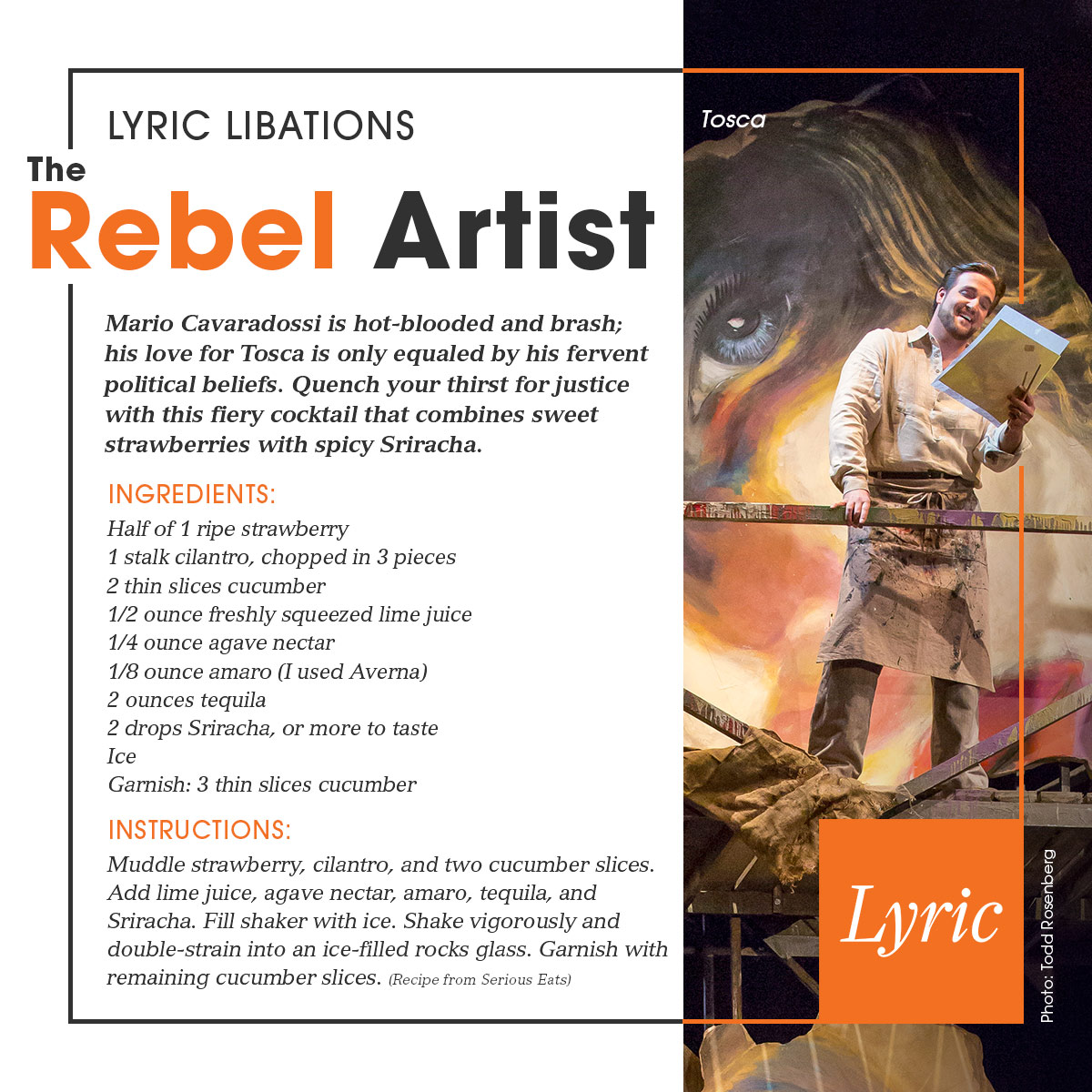 LYRIC LIBATIONS

The Rebel Artist

Mario Cavaradossi is hot-blooded and brash; his love for Tosca is only equaled by his fervent political beliefs. Quench your thirst for justice with this fiery cocktail that combines sweet strawberries with spicy Sriracha.

INGREDIENTS:

Half of 1 ripe strawberry
1 stalk cilantro, chopped in 3 pieces
2 thin slices cucumber
1/2 ounce freshly squeezed lime juice
1/4 ounce agave nectar
1/8 ounce amaro (I used Averna)
2 ounces tequila
2 drops Sriracha, or more to taste
Ice
Garnish: 3 thin slices cucumber

INSTRUCTIONS:

Muddle strawberry, cilantro, and two cucumber slices. Add lime juice, agave nectar, amaro, tequila, and Sriracha. Fill shaker with ice. Shake vigorously and double-strain into an ice-filled rocks glass. Garnish with remaining cucumber slices. (Recipe from Serious Eats)

Tosca

Lyric

Photo: Todd Rosenberg